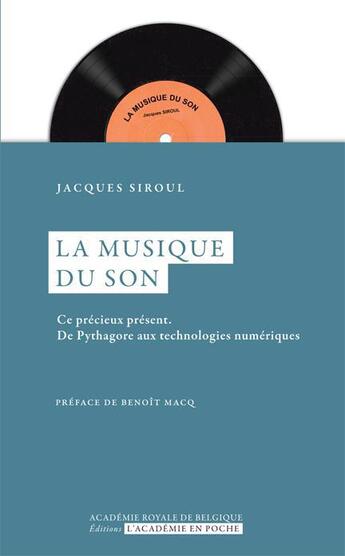 LA MUSIQUE DU SON
Jacques SIROUL

JACQUES SIROUL

LA MUSIQUE DU SON

Ce précieux présent.
De Pythagore aux technologies numériques

PRÉFACE DE BENOÎT MACQ

ACADÉMIE ROYALE DE BELGIQUE
Éditions L'ACADÉMIE EN POCHE